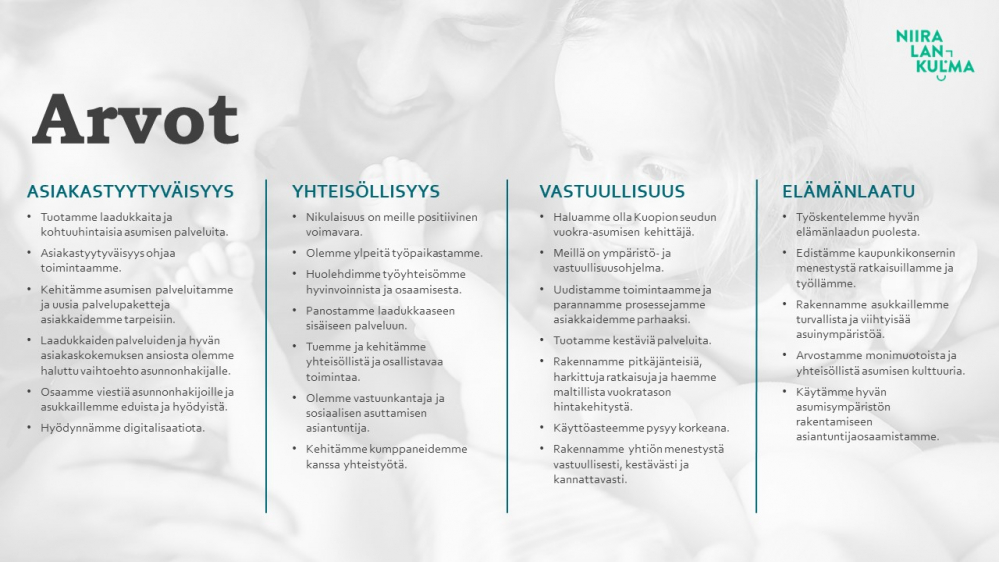 NIIRA
LAN
KULMA

Arvot

ASIAKASTYYTYVÄISYYS

• Tuotamme laadukkaita ja kohtuuhintaisia asumisen palveluita.
• Asiakastyytyväisyys ohjaa toimintaamme.
• Kehitämme asumisen palveluitamme ja uusia palvelupaketteja asiakkaidemme tarpeisiin.
• Laadukkaiden palveluiden ja hyvän asiakaskokemuksen ansiosta olemme haluttu vaihtoehto asunnonhakijalle.
• Osaamme viestiä asunnonhakijoille ja asukkaillemme eduista ja hyödyistä.
• Hyödynnämme digitalisaatiota.

YHTEISÖLLISYYS

• Nikulaisuus on meille positiivinen voimavara.
• Olemme ylpeitä työpaikastamme.
• Huolehdimme työyhteisömme hyvinvoinnista ja osaamisesta.
• Panostamme laadukkaaseen sisäiseen palveluun.
• Tuemme ja kehitämme yhteisöllistä ja osallistavaa toimintaa.
• Olemme vastuunkantaja ja sosiaalisen asuttamisen asiantuntija.
• Kehitämme kumppaneidemme kanssa yhteistyötä.

VASTUULLISUUS

• Haluamme olla Kuopion seudun vuokra-asumisen kehittäjä.
• Meillä on ympäristö- ja vastuullisuusohjelma.
• Uudistamme toimintaamme ja parannamme prosessejamme asiakkaidemme parhaaksi.
• Tuotamme kestäviä palveluita.
• Rakennamme pitkäjänteisiä, harkittuja ratkaisuja ja haemme maltillista vuokratason hintakehitystä.
• Käyttöasteemme pysyy korkeana.
• Rakennamme yhtiön menestystä vastuullisesti, kestävästi ja kannattavasti.

ELÄMÄNLAATU

• Työskentelemme hyvän elämänlaadun puolesta.
• Edistämme kaupunkikonsernin menestystä ratkaisuillamme ja työllämme.
• Rakennamme asukkaillemme turvallista ja viihtyisää asuinympäristöä.
• Arvostamme monimuotoista ja yhteisöllistä asumisen kulttuuria.
• Käytämme hyvän asumisympäristön rakentamiseen asiantuntijaosaamistamme.